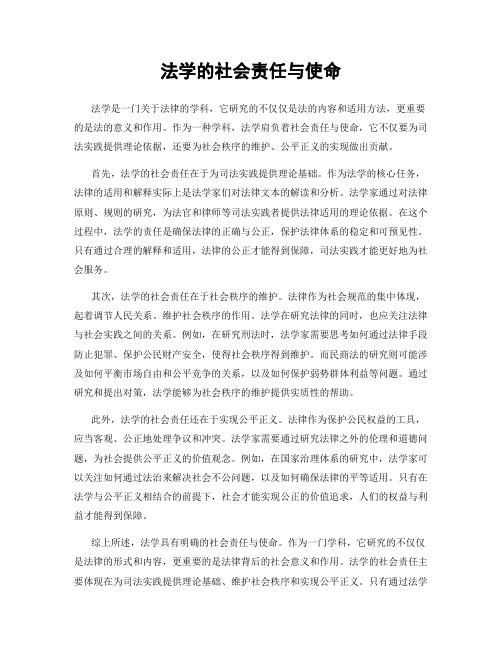 法学的社会责任与使命

法学是一门关于法律的学科，它研究的不仅仅是法的内容和适用方法，更重要的是法的意义和作用。作为一种学科，法学肩负着社会责任与使命，它不仅要为司法实践提供理论依据，还要为社会秩序的维护、公平正义的实现做出贡献。

首先，法学的社会责任在于为司法实践提供理论基础。作为法学的核心任务，法律的适用和解释实际上是法学家们对法律文本的解读和分析。法学家通过对法律原则、规则的研究，为法官和律师等司法实践者提供法律适用的理论依据。在这个过程中，法学的责任是确保法律的正确与公正，保护法律体系的稳定和可预见性。只有通过合理的解释和适用，法律的公正才能得到保障，司法实践才能更好地为社会服务。

其次，法学的社会责任在于社会秩序的维护。法律作为社会规范的集中体现，起着调节人民关系、维护社会秩序的作用。法学在研究法律的同时，也应关注法律与社会实践之间的关系。例如，在研究刑法时，法学家需要思考如何通过法律手段防止犯罪、保护公民财产安全，使得社会秩序得到维护。而民商法的研究则可能涉及如何平衡市场自由和公平竞争的关系，以及如何保护弱势群体利益等问题。通过研究和提出对策，法学能够为社会秩序的维护提供实质性的帮助。

此外，法学的社会责任还在于实现公平正义。法律作为保护公民权益的工具，应当客观、公正地处理争议和冲突。法学家需要通过研究法律之外的伦理和道德问题，为社会提供公平正义的价值观念。例如，在国家治理体系的研究中，法学家可以关注如何通过法治来解决社会不公问题，以及如何确保法律的平等适用。只有在法学与公平正义相结合的前提下，社会才能实现公正的价值追求，人们的权益与利益才能得到保障。

综上所述，法学具有明确的社会责任与使命。作为一门学科，它研究的不仅仅是法律的形式和内容，更重要的是法律背后的社会意义和作用。法学的社会责任主要体现在为司法实践提供理论基础、维护社会秩序和实现公平正义。只有通过法学